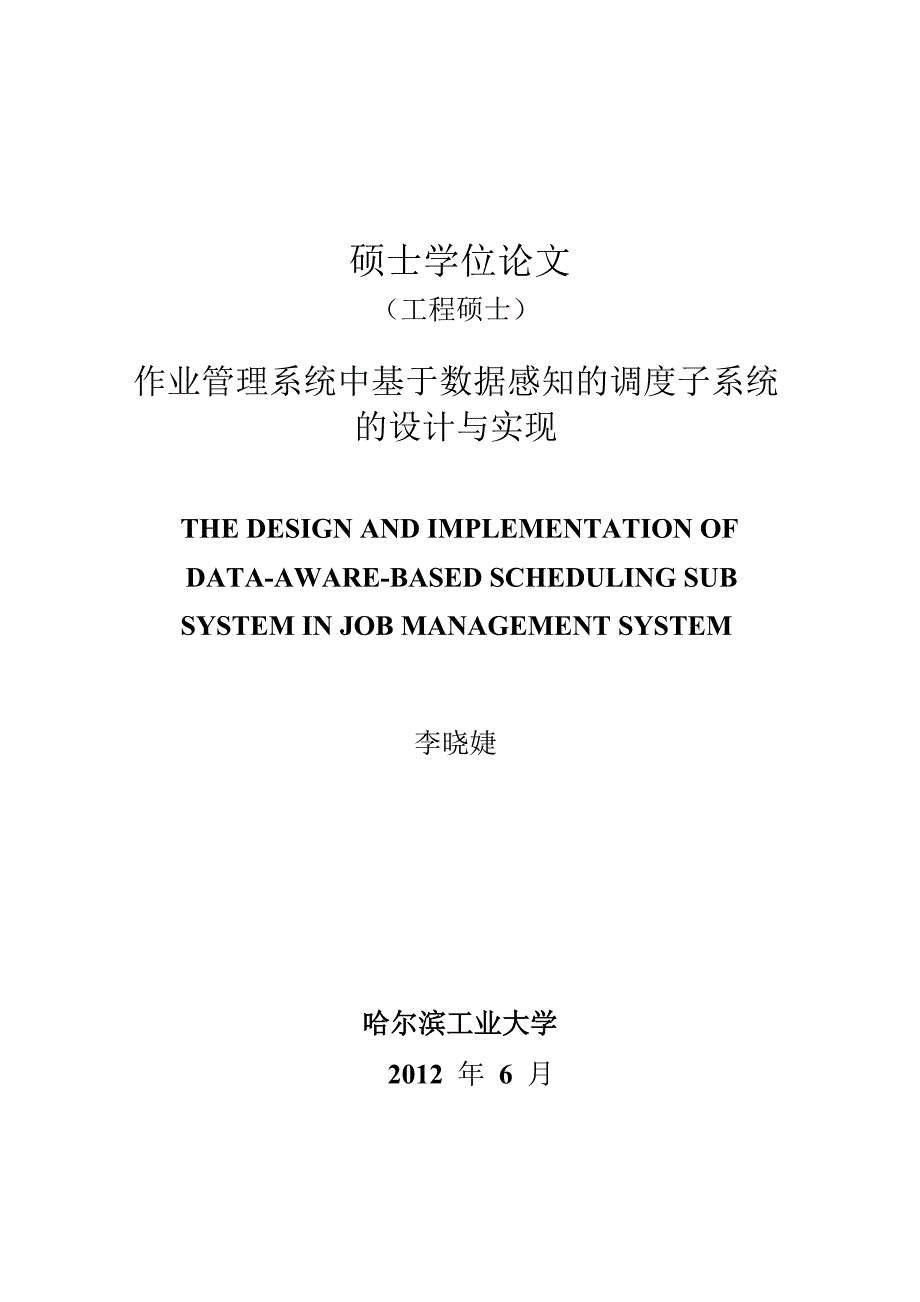 硕士学位论文
（工程硕士）

作业管理系统中基于数据感知的调度子系统的设计与实现

THE DESIGN AND IMPLEMENTATION OF DATA-AWARE-BASED SCHEDULING SUB SYSTEM IN JOB MANAGEMENT SYSTEM

李晓婕

哈尔滨工业大学
2012 年 6 月